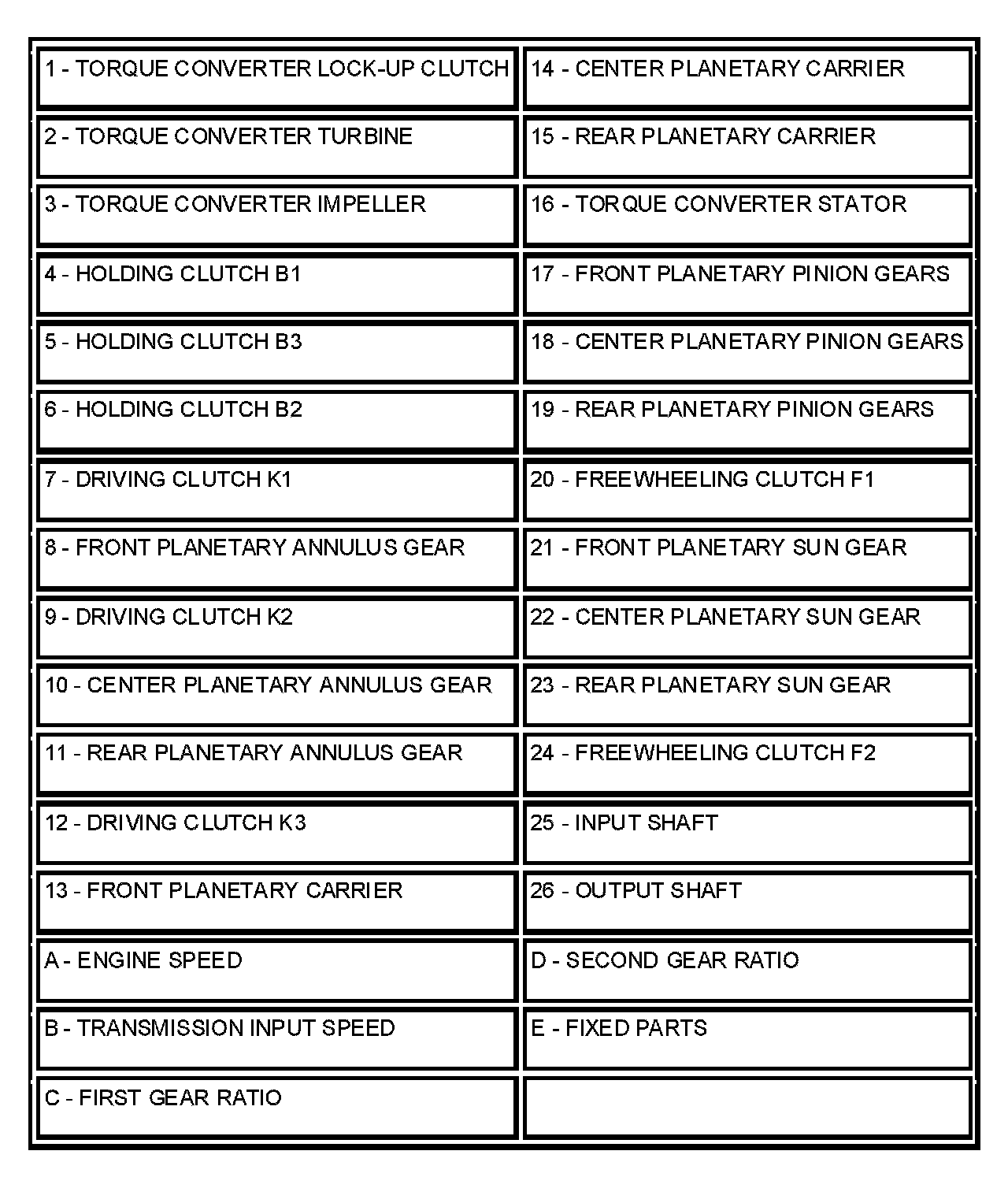 | | |
|---|---|
| 1 - TORQUE CONVERTER LOCK-UP CLUTCH | 14 - CENTER PLANETARY CARRIER |
| 2 - TORQUE CONVERTER TURBINE | 15 - REAR PLANETARY CARRIER |
| 3 - TORQUE CONVERTER IMPELLER | 16 - TORQUE CONVERTER STATOR |
| 4 - HOLDING CLUTCH B1 | 17 - FRONT PLANETARY PINION GEARS |
| 5 - HOLDING CLUTCH B3 | 18 - CENTER PLANETARY PINION GEARS |
| 6 - HOLDING CLUTCH B2 | 19 - REAR PLANETARY PINION GEARS |
| 7 - DRIVING CLUTCH K1 | 20 - FREEWHEELING CLUTCH F1 |
| 8 - FRONT PLANETARY ANNULUS GEAR | 21 - FRONT PLANETARY SUN GEAR |
| 9 - DRIVING CLUTCH K2 | 22 - CENTER PLANETARY SUN GEAR |
| 10 - CENTER PLANETARY ANNULUS GEAR | 23 - REAR PLANETARY SUN GEAR |
| 11 - REAR PLANETARY ANNULUS GEAR | 24 - FREEWHEELING CLUTCH F2 |
| 12 - DRIVING CLUTCH K3 | 25 - INPUT SHAFT |
| 13 - FRONT PLANETARY CARRIER | 26 - OUTPUT SHAFT |
| A - ENGINE SPEED | D - SECOND GEAR RATIO |
| B - TRANSMISSION INPUT SPEED | E - FIXED PARTS |
| C - FIRST GEAR RATIO | |